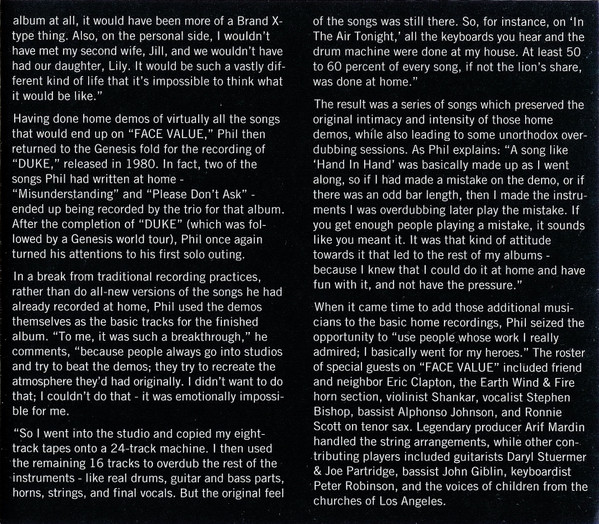 album at all, it would have been more of a Brand X-type thing. Also, on the personal side, I wouldn't have met my second wife, Jill, and we wouldn't have had our daughter, Lily. It would be such a vastly different kind of life that it's impossible to think what it would be like."

Having done home demos of virtually all the songs that would end up on "FACE VALUE," Phil then returned to the Genesis fold for the recording of "DUKE," released in 1980. In fact, two of the songs Phil had written at home - "Misunderstanding" and "Please Don't Ask" - ended up being recorded by the trio for that album. After the completion of "DUKE" (which was followed by a Genesis world tour), Phil once again turned his attentions to his first solo outing.

In a break from traditional recording practices, rather than do all-new versions of the songs he had already recorded at home, Phil used the demos themselves as the basic tracks for the finished album. "To me, it was such a breakthrough," he comments, "because people always go into studios and try to beat the demos; they try to recreate the atmosphere they'd had originally. I didn't want to do that; I couldn't do that - it was emotionally impossible for me.

"So I went into the studio and copied my eight-track tapes onto a 24-track machine. I then used the remaining 16 tracks to overdub the rest of the instruments - like real drums, guitar and bass parts, horns, strings, and final vocals. But the original feel of the songs was still there. So, for instance, on 'In The Air Tonight,' all the keyboards you hear and the drum machine were done at my house. At least 50 to 60 percent of every song, if not the lion's share, was done at home."

The result was a series of songs which preserved the original intimacy and intensity of those home demos, while also leading to some unorthodox overdubbing sessions. As Phil explains: "A song like 'Hand In Hand' was basically made up as I went along, so if I had made a mistake on the demo, or if there was an odd bar length, then I made the instruments I was overdubbing later play the mistake. If you get enough people playing a mistake, it sounds like you meant it. It was that kind of attitude towards it that led to the rest of my albums - because I knew that I could do it at home and have fun with it, and not have the pressure."

When it came time to add those additional musicians to the basic home recordings, Phil seized the opportunity to "use people whose work I really admired; I basically went for my heroes." The roster of special guests on "FACE VALUE" included friend and neighbor Eric Clapton, the Earth Wind & Fire horn section, violinist Shankar, vocalist Stephen Bishop, bassist Alphonso Johnson, and Ronnie Scott on tenor sax. Legendary producer Arif Mardin handled the string arrangements, while other contributing players included guitarists Daryl Stuermer & Joe Partridge, bassist John Giblin, keyboardist Peter Robinson, and the voices of children from the churches of Los Angeles.